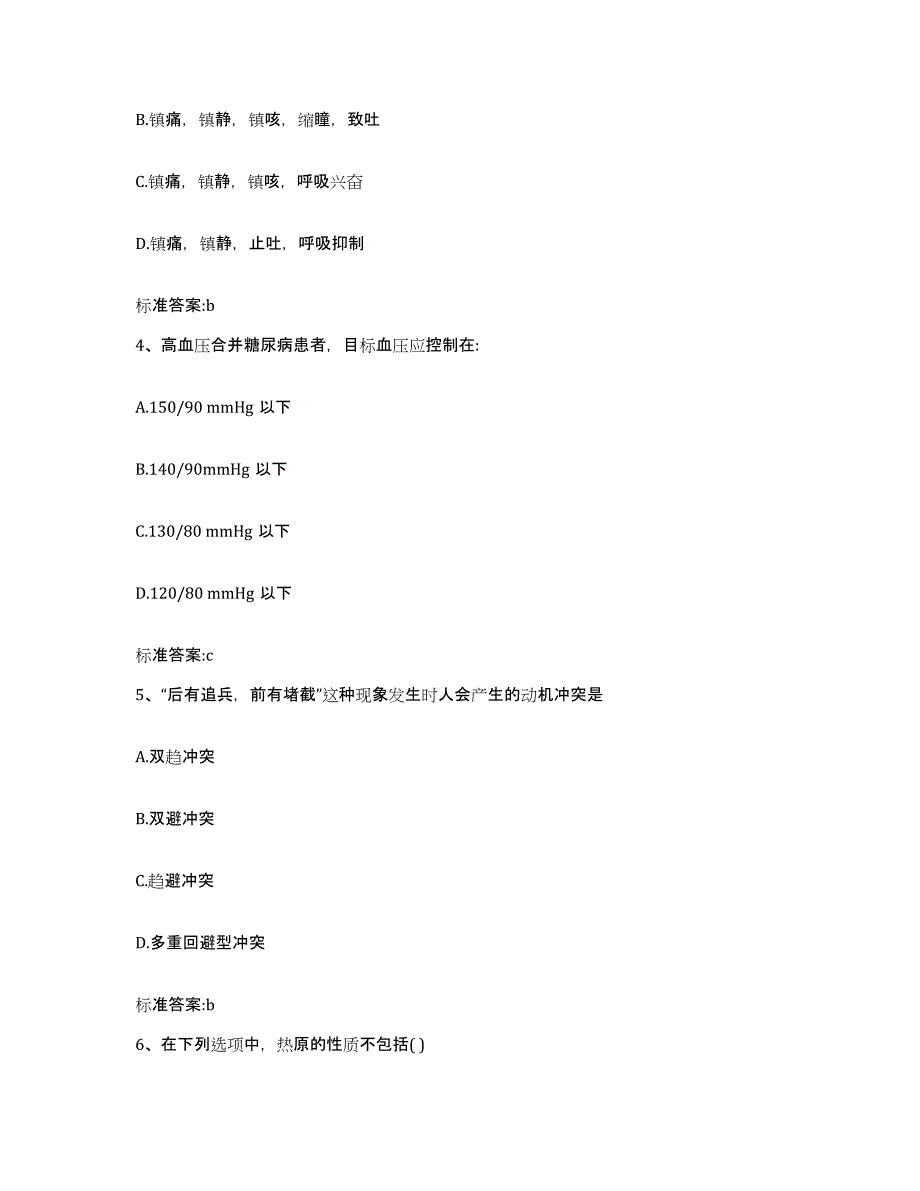 B.镇痛，镇静，镇咳，缩瞳，致吐

C.镇痛，镇静，镇咳，呼吸兴奋

D.镇痛，镇静，止吐，呼吸抑制

标准答案:b

4、高血压合并糖尿病患者，目标血压应控制在:

A.150/90 mmHg 以下

B.140/90mmHg 以下

C.130/80 mmHg 以下

D.120/80 mmHg 以下

标准答案:c

5、“后有追兵，前有堵截”这种现象发生时人会产生的动机冲突是

A.双趋冲突

B.双避冲突

C.趋避冲突

D.多重回避型冲突

标准答案:b

6、在下列选项中，热原的性质不包括( )